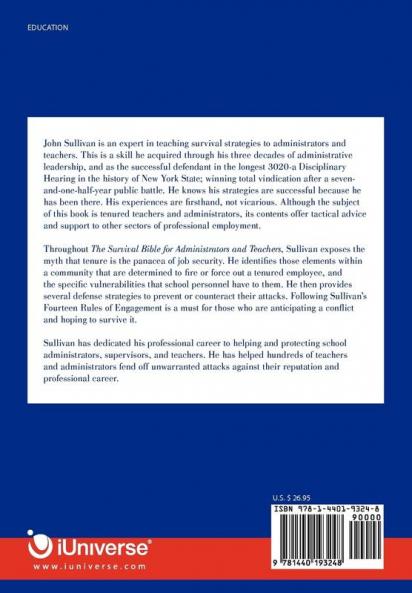 EDUCATION

John Sullivan is an expert in teaching survival strategies to administrators and teachers. This is a skill he acquired through his three decades of administrative leadership, and as the successful defendant in the longest 3020-a Disciplinary Hearing in the history of New York State; winning total vindication after a seven-and-one-half-year public battle. He knows his strategies are successful because he has been there. His experiences are firsthand, not vicarious. Although the subject of this book is tenured teachers and administrators, its contents offer tactical advice and support to other sectors of professional employment.

Throughout The Survival Bible for Administrators and Teachers, Sullivan exposes the myth that tenure is the panacea of job security. He identifies those elements within a community that are determined to fire or force out a tenured employee, and the specific vulnerabilities that school personnel have to them. He then provides several defense strategies to prevent or counteract their attacks. Following Sullivan's Fourteen Rules of Engagement is a must for those who are anticipating a conflict and hoping to survive it.

Sullivan has dedicated his professional career to helping and protecting school administrators, supervisors, and teachers. He has helped hundreds of teachers and administrators fend off unwarranted attacks against their reputation and professional career.

U.S. $ 26.95

ISBN 978-1-4401-9324-8

90000

9 781440 193248

iUniverse®

www.iuniverse.com